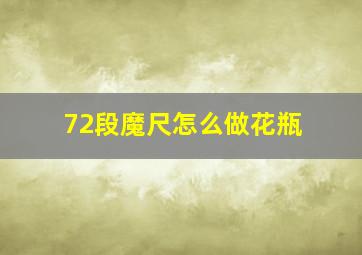 72段魔尺怎么做花瓶